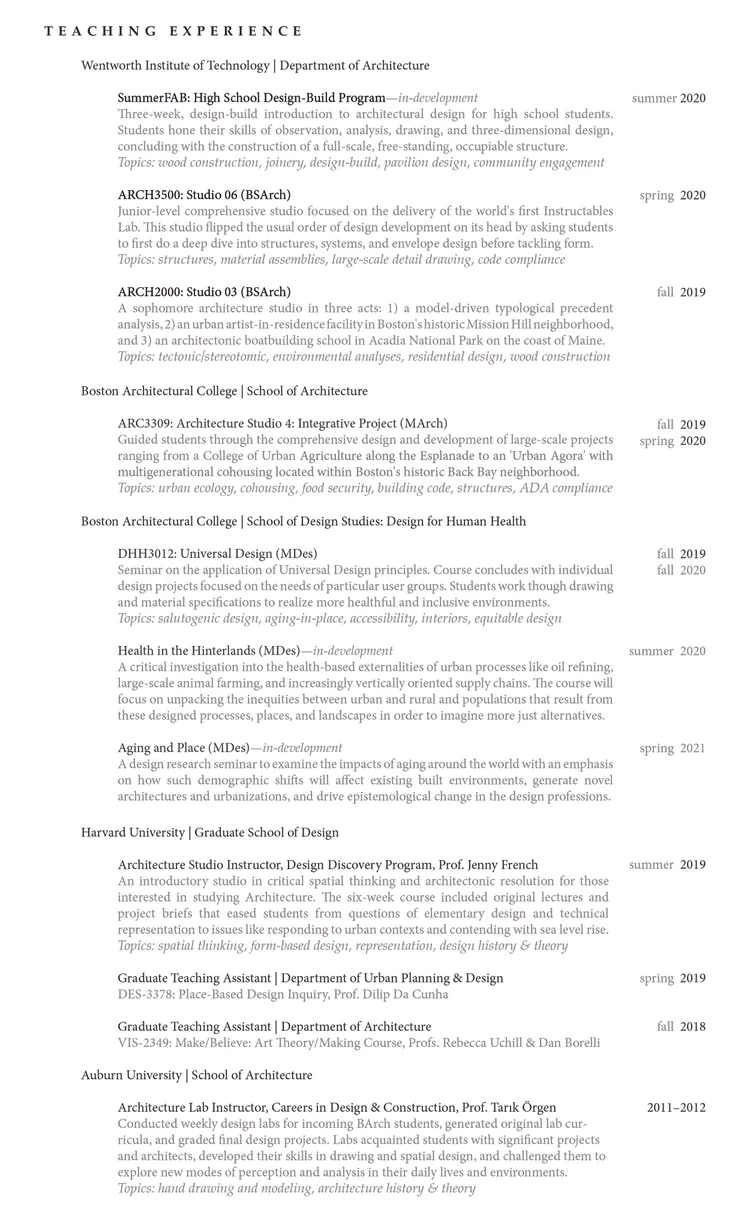 TEACHING EXPERIENCE

Wentworth Institute of Technology | Department of Architecture

SummerFAB: High School Design-Build Program—in-development
summer 2020
Three-week, design-build introduction to architectural design for high school students. Students hone their skills of observation, analysis, drawing, and three-dimensional design, concluding with the construction of a full-scale, free-standing, occupiable structure.
Topics: wood construction, joinery, design-build, pavilion design, community engagement

ARCH3500: Studio 06 (BSArch)
spring 2020
Junior-level comprehensive studio focused on the delivery of the world's first Instructables Lab. This studio flipped the usual order of design development on its head by asking students to first do a deep dive into structures, systems, and envelope design before tackling form.
Topics: structures, material assemblies, large-scale detail drawing, code compliance

ARCH2000: Studio 03 (BSArch)
fall 2019
A sophomore architecture studio in three acts: 1) a model-driven typological precedent analysis, 2) an urban artist-in-residence facility in Boston's historic Mission Hill neighborhood, and 3) an architectonic boatbuilding school in Acadia National Park on the coast of Maine.
Topics: tectonic/stereotomic, environmental analyses, residential design, wood construction

Boston Architectural College | School of Architecture

ARC3309: Architecture Studio 4: Integrative Project (MArch)
fall 2019
spring 2020
Guided students through the comprehensive design and development of large-scale projects ranging from a College of Urban Agriculture along the Esplanade to an 'Urban Agora' with multigenerational cohousing located within Boston's historic Back Bay neighborhood.
Topics: urban ecology, cohousing, food security, building code, structures, ADA compliance

Boston Architectural College | School of Design Studies: Design for Human Health

DHH3012: Universal Design (MDes)
fall 2019
fall 2020
Seminar on the application of Universal Design principles. Course concludes with individual design projects focused on the needs of particular user groups. Students work though drawing and material specifications to realize more healthful and inclusive environments.
Topics: salutogenic design, aging-in-place, accessibility, interiors, equitable design

Health in the Hinterlands (MDes)—in-development
summer 2020
A critical investigation into the health-based externalities of urban processes like oil refining, large-scale animal farming, and increasingly vertically oriented supply chains. The course will focus on unpacking the inequities between urban and rural and populations that result from these designed processes, places, and landscapes in order to imagine more just alternatives.

Aging and Place (MDes)—in-development
spring 2021
A design research seminar to examine the impacts of aging around the world with an emphasis on how such demographic shifts will affect existing built environments, generate novel architectures and urbanizations, and drive epistemological change in the design professions.

Harvard University | Graduate School of Design

Architecture Studio Instructor, Design Discovery Program, Prof. Jenny French
summer 2019
An introductory studio in critical spatial thinking and architectonic resolution for those interested in studying Architecture. The six-week course included original lectures and project briefs that eased students from questions of elementary design and technical representation to issues like responding to urban contexts and contending with sea level rise.
Topics: spatial thinking, form-based design, representation, design history & theory

Graduate Teaching Assistant | Department of Urban Planning & Design
spring 2019
DES-3378: Place-Based Design Inquiry, Prof. Dilip Da Cunha

Graduate Teaching Assistant | Department of Architecture
fall 2018
VIS-2349: Make/Believe: Art Theory/Making Course, Profs. Rebecca Uchill & Dan Borelli

Auburn University | School of Architecture

Architecture Lab Instructor, Careers in Design & Construction, Prof. Tarık Örgen
2011–2012
Conducted weekly design labs for incoming BArch students, generated original lab curricula, and graded final design projects. Labs acquainted students with significant projects and architects, developed their skills in drawing and spatial design, and challenged them to explore new modes of perception and analysis in their daily lives and environments.
Topics: hand drawing and modeling, architecture history & theory